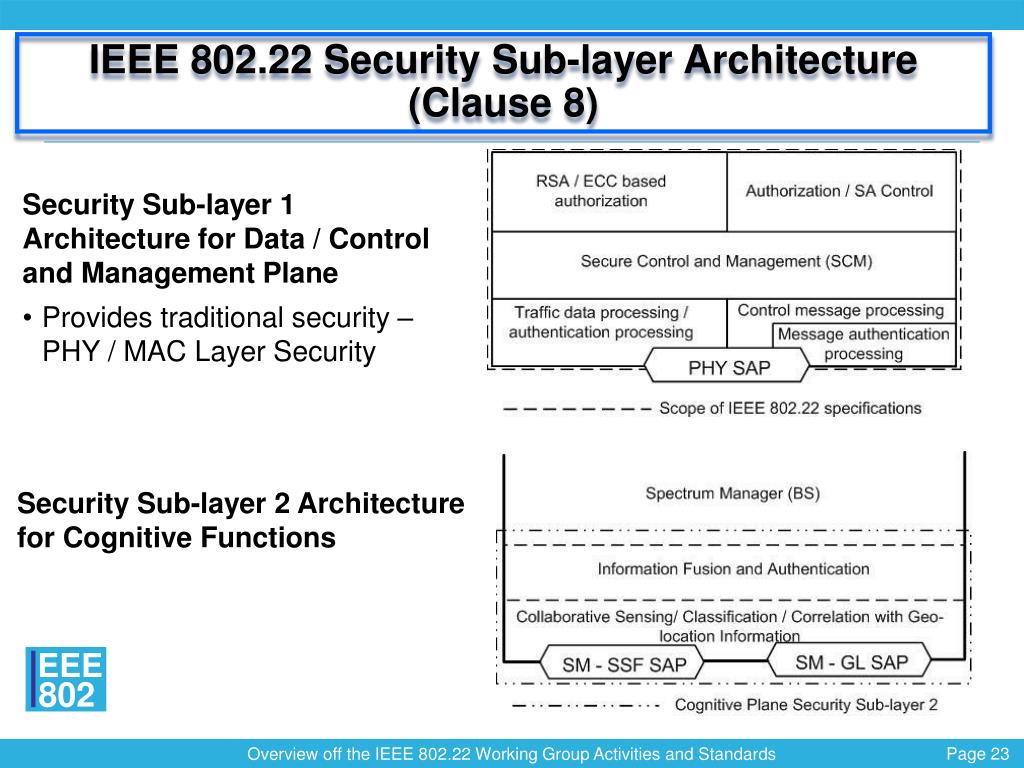 IEEE 802.22 Security Sub-layer Architecture (Clause 8)

Security Sub-layer 1 Architecture for Data / Control and Management Plane

• Provides traditional security – PHY / MAC Layer Security

RSA / ECC based authorization

Authorization / SA Control

Secure Control and Management (SCM)

Traffic data processing / authentication processing

Control message processing

Message authentication processing

PHY SAP

Scope of IEEE 802.22 specifications

Security Sub-layer 2 Architecture for Cognitive Functions

Spectrum Manager (BS)

Information Fusion and Authentication

Collaborative Sensing/ Classification / Correlation with Geo-location Information

SM - SSF SAP

SM - GL SAP

Cognitive Plane Security Sub-layer 2

IEEE 802

Overview off the IEEE 802.22 Working Group Activities and Standards

Page 23